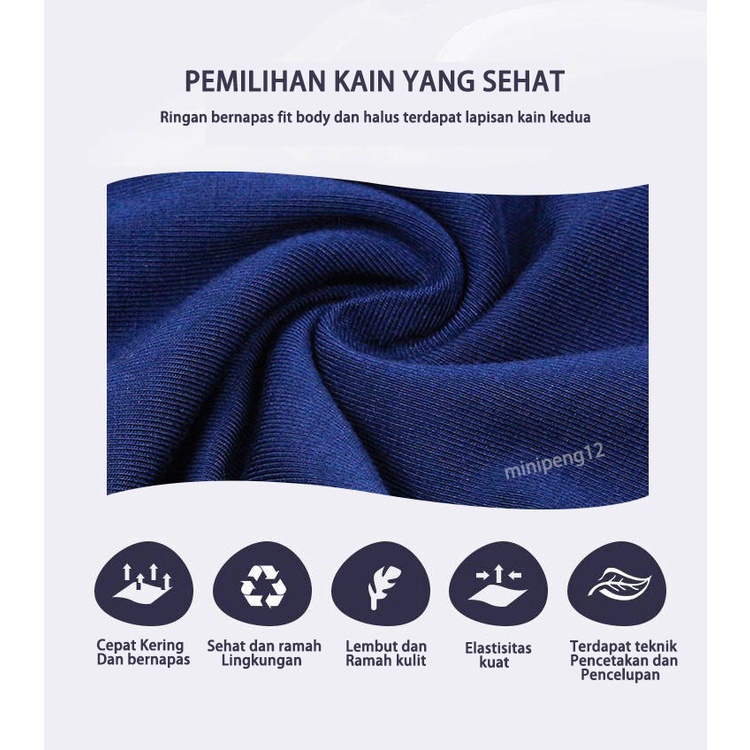 PEMILIHAN KAIN YANG SEHAT

Ringan bernapas fit body dan halus terdapat lapisan kain kedua

Cepat Kering
Dan bernapas

Sehat dan ramah
Lingkungan

Lembut dan
Ramah kulit

Elastisitas
kuat

Terdapat teknik
Pencetakan dan
Pencelupan

minipeng12